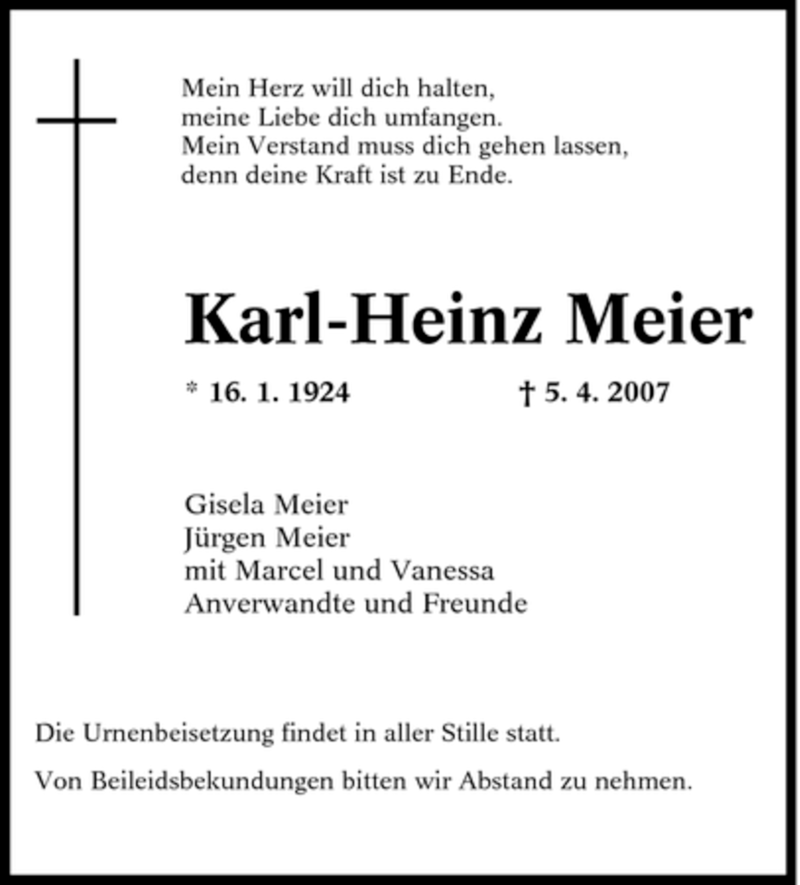 Mein Herz will dich halten,
meine Liebe dich umfangen.
Mein Verstand muss dich gehen lassen,
denn deine Kraft ist zu Ende.

Karl-Heinz Meier

* 16. 1. 1924 † 5. 4. 2007

Gisela Meier
Jürgen Meier
mit Marcel und Vanessa
Anverwandte und Freunde

Die Urnenbeisetzung findet in aller Stille statt.

Von Beileidsbekundungen bitten wir Abstand zu nehmen.